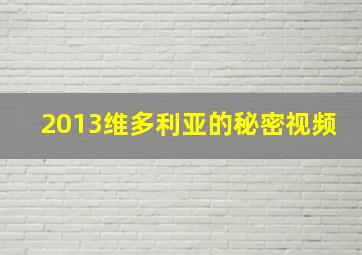 2013维多利亚的秘密视频